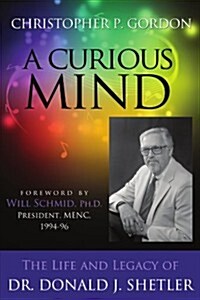 CHRISTOPHER P. GORDON

A CURIOUS MIND

FOREWORD BY
WILL SCHMID, PH.D.
PRESIDENT, MENC,
1994-96

THE LIFE AND LEGACY OF
DR. DONALD J. SHETLER